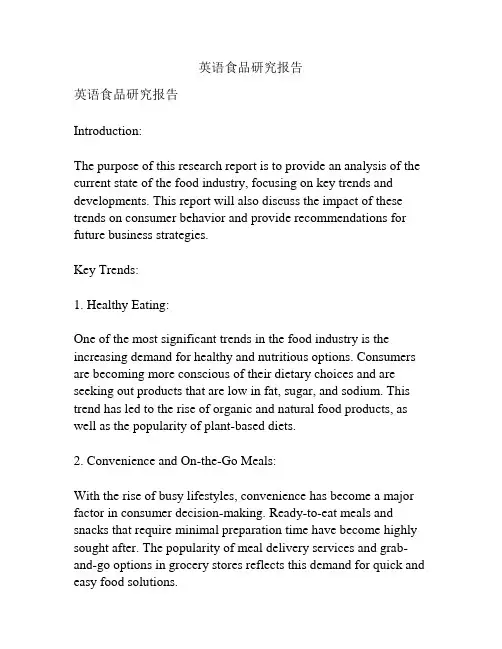 英语食品研究报告

英语食品研究报告

Introduction:

The purpose of this research report is to provide an analysis of the current state of the food industry, focusing on key trends and developments. This report will also discuss the impact of these trends on consumer behavior and provide recommendations for future business strategies.

Key Trends:

1. Healthy Eating:

One of the most significant trends in the food industry is the increasing demand for healthy and nutritious options. Consumers are becoming more conscious of their dietary choices and are seeking out products that are low in fat, sugar, and sodium. This trend has led to the rise of organic and natural food products, as well as the popularity of plant-based diets.

2. Convenience and On-the-Go Meals:

With the rise of busy lifestyles, convenience has become a major factor in consumer decision-making. Ready-to-eat meals and snacks that require minimal preparation time have become highly sought after. The popularity of meal delivery services and grab-and-go options in grocery stores reflects this demand for quick and easy food solutions.